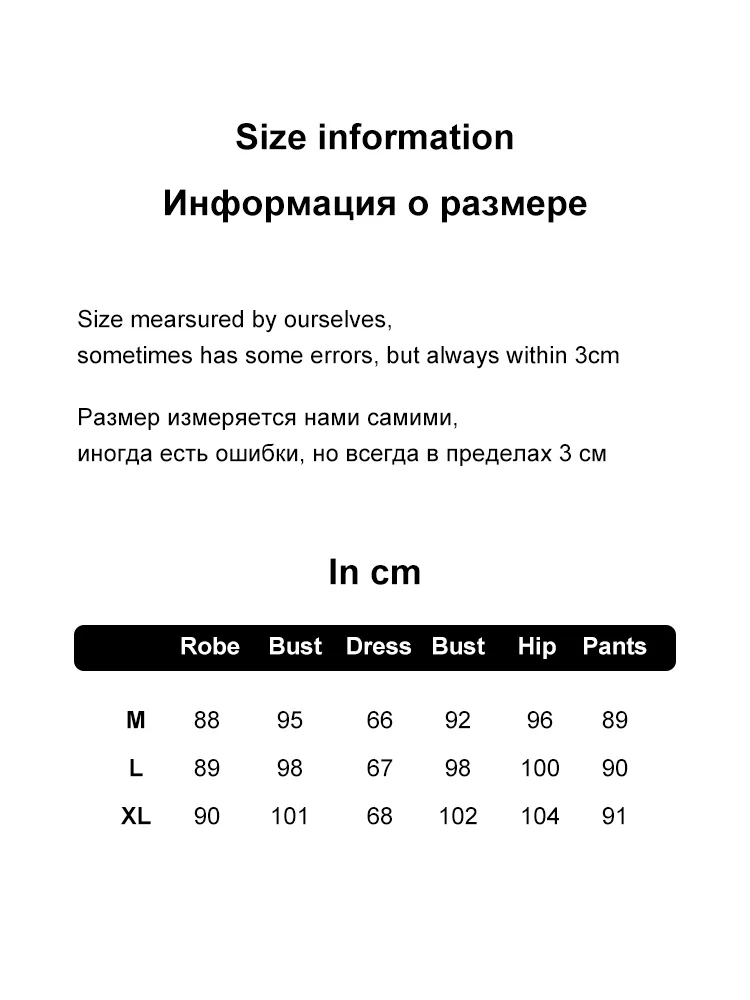 Size information

Информация о размере

Size mearsured by ourselves,
sometimes has some errors, but always within 3cm

Размер измеряется нами самими,
иногда есть ошибки, но всегда в пределах 3 см

In cm

| | Robe | Bust | Dress | Bust | Hip | Pants |
|---|---|---|---|---|---|---|
| M | 88 | 95 | 66 | 92 | 96 | 89 |
| L | 89 | 98 | 67 | 98 | 100 | 90 |
| XL | 90 | 101 | 68 | 102 | 104 | 91 |